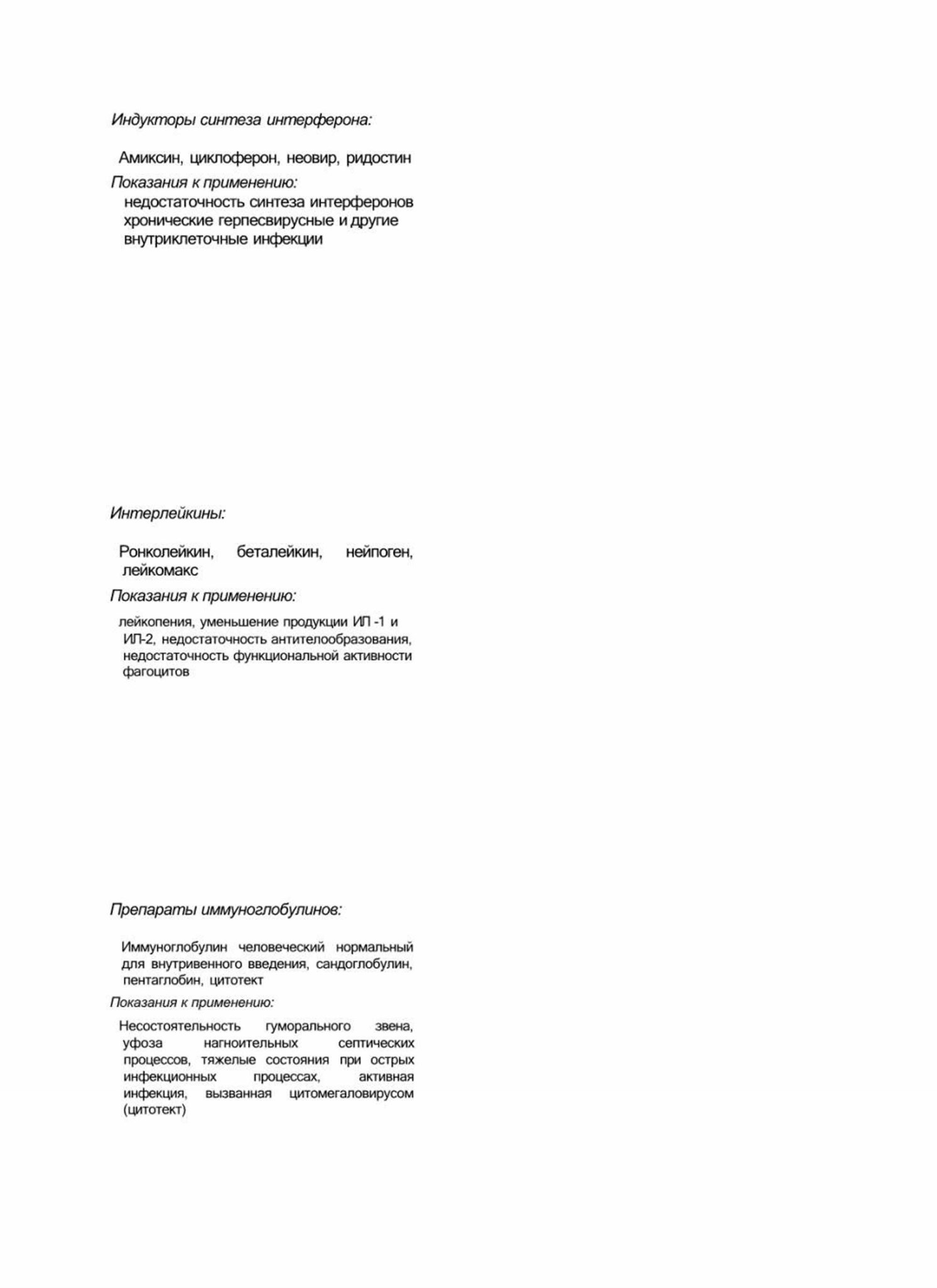 Индукторы синтеза интерферона:

Амиксин, циклоферон, неовир, ридостин

Показания к применению:

недостаточность синтеза интерферонов хронические герпесвирусные и другие внутриклеточные инфекции

Интерлейкины:

Ронколейкин, беталейкин, нейпоген, лейкомакс

Показания к применению:

лейкопения, уменьшение продукции ИЛ -1 и ИЛ-2, недостаточность антителообразования, недостаточность функциональной активности фагоцитов

Препараты иммуноглобулинов:

Иммуноглобулин человеческий нормальный для внутривенного введения, сандоглобулин, пентаглобин, цитотект

Показания к применению:

Несостоятельность гуморального звена, уфоза нагноительных септических процессов, тяжелые состояния при острых инфекционных процессах, активная инфекция, вызванная цитомегаловирусом (цитотект)